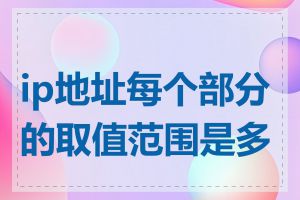 ip地址每个部分的取值范围是多